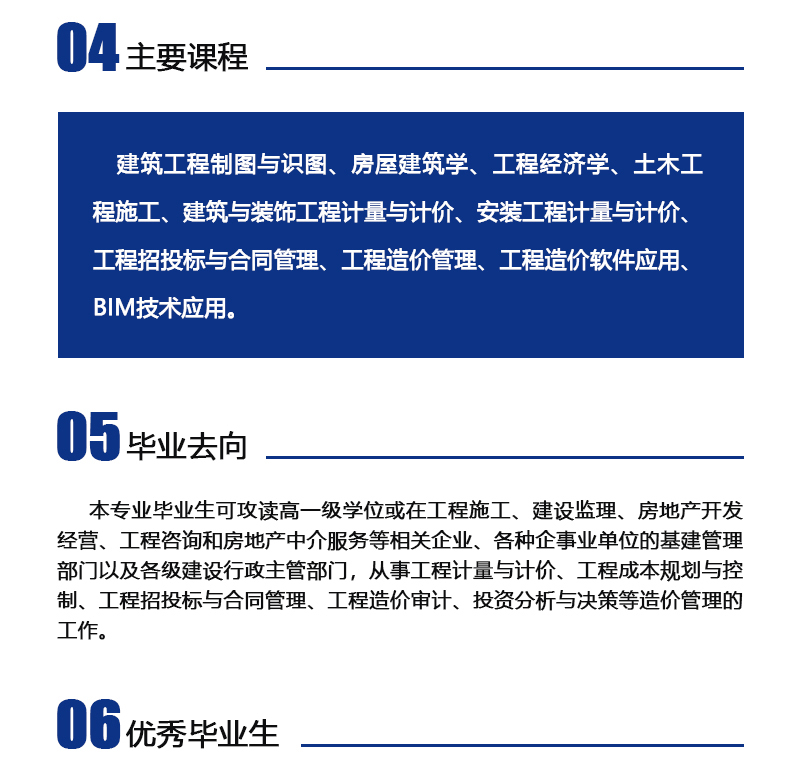 04 主要课程

建筑工程制图与识图、房屋建筑学、工程经济学、土木工程施工、建筑与装饰工程计量与计价、安装工程计量与计价、工程招投标与合同管理、工程造价管理、工程造价软件应用、BIM技术应用。

05 毕业去向

本专业毕业生可攻读高一级学位或在工程施工、建设监理、房地产开发经营、工程咨询和房地产中介服务等相关企业、各种企事业单位的基建管理部门以及各级建设行政主管部门，从事工程计量与计价、工程成本规划与控制、工程招投标与合同管理、工程造价审计、投资分析与决策等造价管理的工作。

06 优秀毕业生